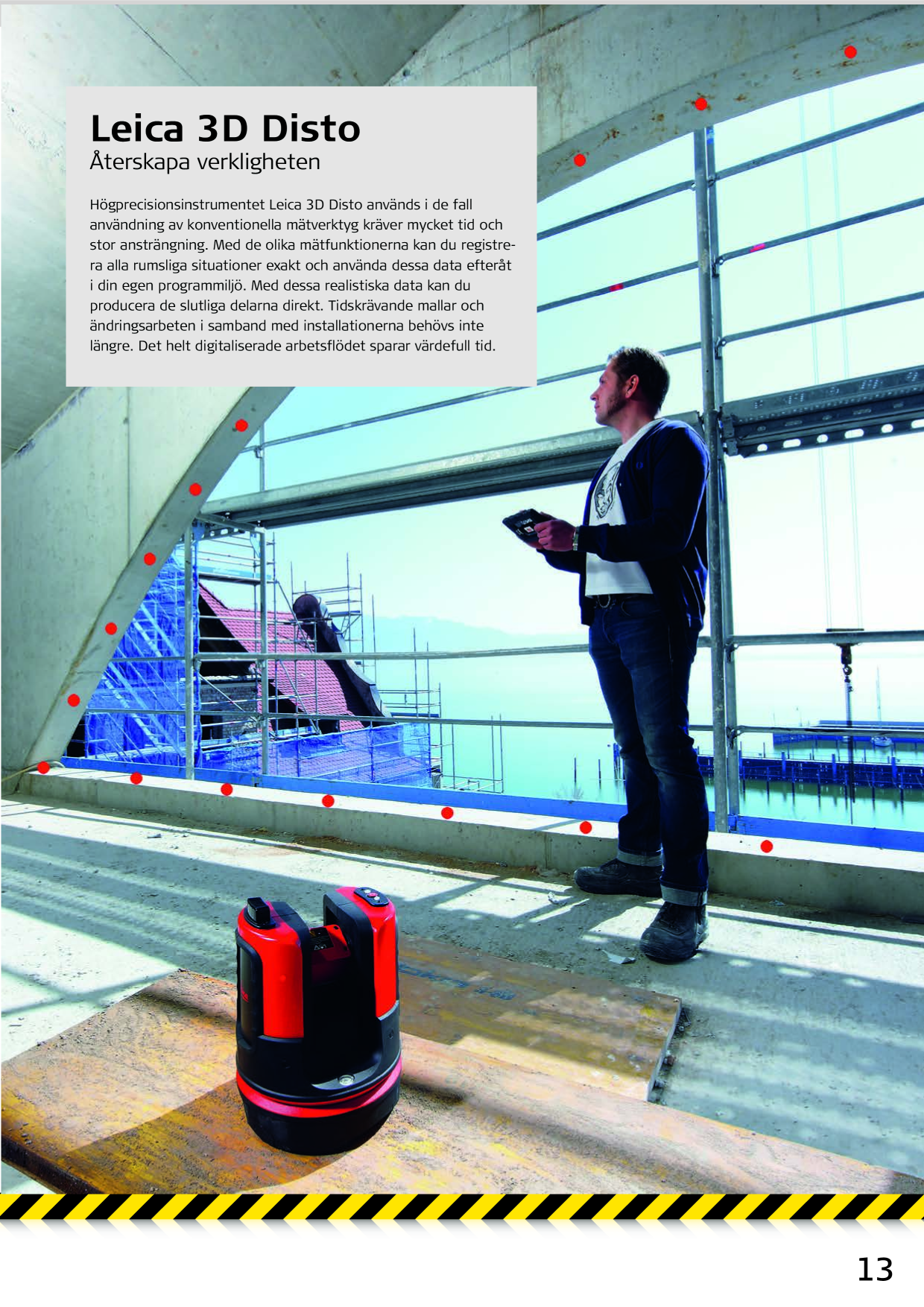 Leica 3D Disto
Återskapa verkligheten

Högprecisionsinstrumentet Leica 3D Disto används i de fall användning av konventionella mätverktyg kräver mycket tid och stor ansträngning. Med de olika mätfunktionerna kan du registrera alla rumsliga situationer exakt och använda dessa data efteråt i din egen programmiljö. Med dessa realistiska data kan du producera de slutliga delarna direkt. Tidskrävande mallar och ändringsarbeten i samband med installationerna behövs inte längre. Det helt digitaliserade arbetsflödet sparar värdefull tid.

13